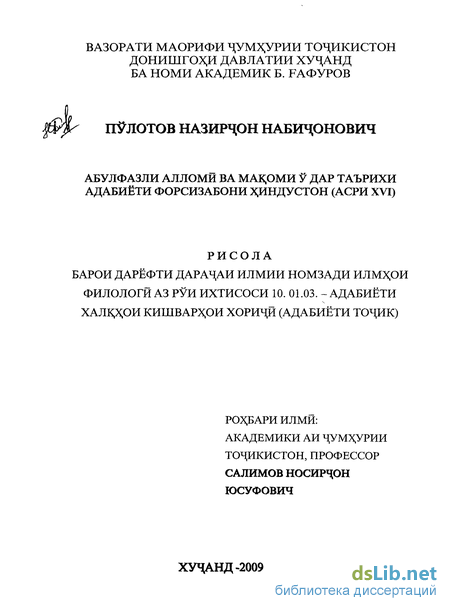 ВАЗОРАТИ МАОРИФИ ҶУМҲУРИИ ТОҶИКИСТОН
ДОНИШГОҲИ ДАВЛАТИИ ХУҶАНД
БА НОМИ АКАДЕМИК Б. ҒАФУРОВ

ПӮЛОТОВ НАЗИРҶОН НАБИҶОНОВИЧ

АБУЛФАЗЛИ АЛЛОМӢ ВА МАҚОМИ Ӯ ДАР ТАЪРИХИ АДАБИЁТИ ФОРСИЗАБОНИ ҲИНДУСТОН (АСРИ XVI)

РИСОЛА
БАРОИ ДАРЁФТИ ДАРАҶАИ ИЛМИИ НОМЗАДИ ИЛМҲОИ ФИЛОЛОГӢ АЗ РӮИ ИХТИСОСИ 10. 01.03. – АДАБИЁТИ ХАЛҚҲОИ КИШВАРҲОИ ХОРИҶӢ (АДАБИЁТИ ТОҶИК)

РОҲБАРИ ИЛМӢ:
АКАДЕМИКИ АИ ҶУМҲУРИИ ТОҶИКИСТОН, ПРОФЕССОР
САЛИМОВ НОСИРҶОН ЮСУФОВИЧ

ХУҶАНД -2009

dsLib.net
библиотека диссертаций